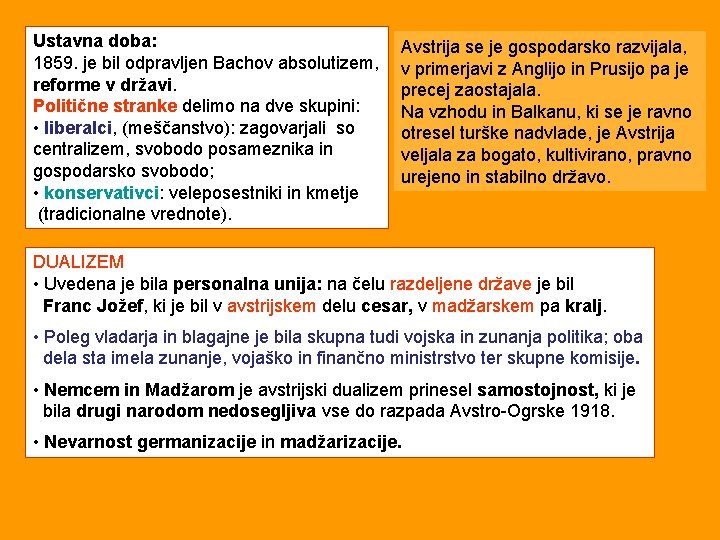 Ustavna doba:
1859. je bil odpravljen Bachov absolutizem, reforme v državi.
Politične stranke delimo na dve skupini:
• liberalci, (meščanstvo): zagovarjali so centralizem, svobodo posameznika in gospodarsko svobodo;
• konservativci: veleposestniki in kmetje (tradicionalne vrednote).

Avstrija se je gospodarsko razvijala, v primerjavi z Anglijo in Prusijo pa je precej zaostajala.
Na vzhodu in Balkanu, ki se je ravno otresel turške nadvlade, je Avstrija veljala za bogato, kultivirano, pravno urejeno in stabilno državo.

DUALIZEM
• Uvedena je bila personalna unija: na čelu razdeljene države je bil Franc Jožef, ki je bil v avstrijskem delu cesar, v madžarskem pa kralj.
• Poleg vladarja in blagajne je bila skupna tudi vojska in zunanja politika; oba dela sta imela zunanje, vojaško in finančno ministrstvo ter skupne komisije.
• Nemcem in Madžarom je avstrijski dualizem prinesel samostojnost, ki je bila drugi narodom nedosegljiva vse do razpada Avstro-Ogrske 1918.
• Nevarnost germanizacije in madžarizacije.